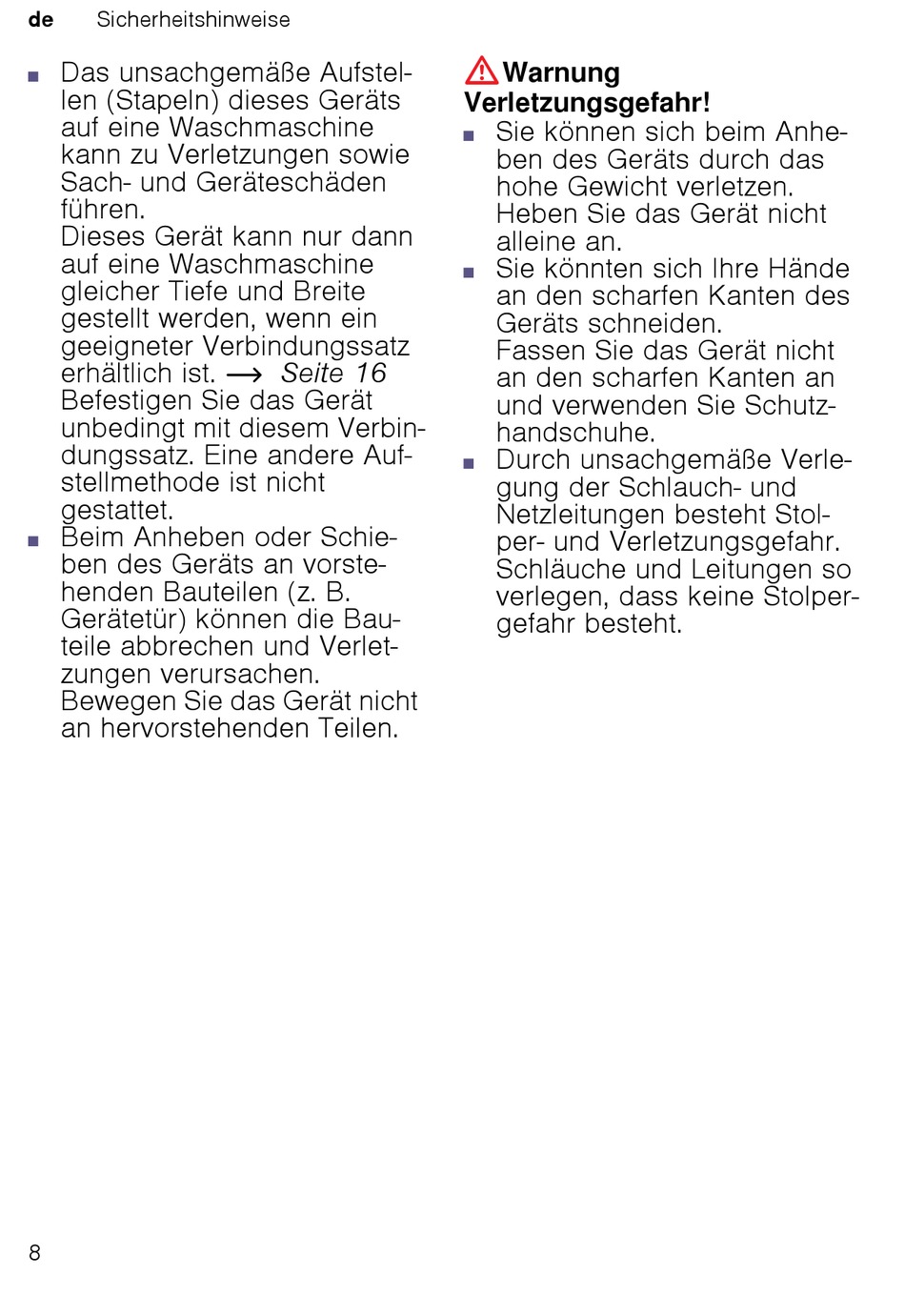 de Sicherheitshinweise

■ Das unsachgemäße Aufstellen (Stapeln) dieses Geräts auf eine Waschmaschine kann zu Verletzungen sowie Sach- und Geräteschäden führen.
Dieses Gerät kann nur dann auf eine Waschmaschine gleicher Tiefe und Breite gestellt werden, wenn ein geeigneter Verbindungssatz erhältlich ist. → Seite 16
Befestigen Sie das Gerät unbedingt mit diesem Verbindungssatz. Eine andere Aufstellmethode ist nicht gestattet.
■ Beim Anheben oder Schieben des Geräts an vorstehenden Bauteilen (z. B. Gerätetür) können die Bauteile abbrechen und Verletzungen verursachen.
Bewegen Sie das Gerät nicht an hervorstehenden Teilen.

Warnung
Verletzungsgefahr!
■ Sie können sich beim Anheben des Geräts durch das hohe Gewicht verletzen.
Heben Sie das Gerät nicht alleine an.
■ Sie könnten sich Ihre Hände an den scharfen Kanten des Geräts schneiden.
Fassen Sie das Gerät nicht an den scharfen Kanten an und verwenden Sie Schutzhandschuhe.
■ Durch unsachgemäße Verlegung der Schlauch- und Netzleitungen besteht Stolper- und Verletzungsgefahr.
Schläuche und Leitungen so verlegen, dass keine Stolpergefahr besteht.

8